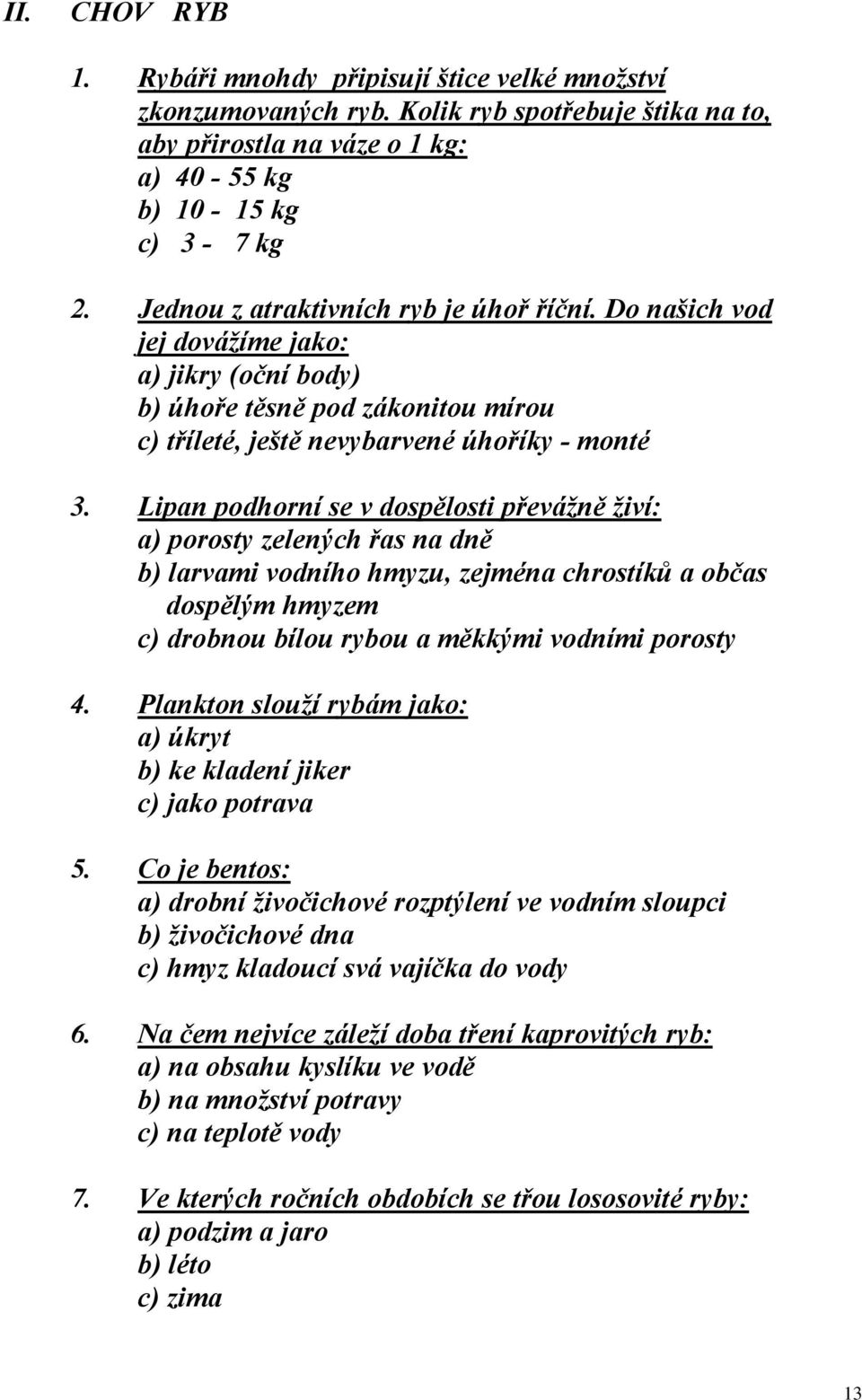 II. CHOV RYB

1. Rybáři mnohdy připisují štice velké množství zkonzumovaných ryb. Kolik ryb spotřebuje štika na to, aby přirostla na váze o 1 kg:
a) 40 - 55 kg
b) 10 - 15 kg
c) 3 - 7 kg

2. Jednou z atraktivních ryb je úhoř říční. Do našich vod jej dovážíme jako:
a) jikry (oční body)
b) úhoře těsně pod zákonitou mírou
c) tříleté, ještě nevybarvené úhoříky - monté

3. Lipan podhorní se v dospělosti převážně živí:
a) porosty zelených řas na dně
b) larvami vodního hmyzu, zejména chrostíků a občas dospělým hmyzem
c) drobnou bílou rybou a měkkými vodními porosty

4. Plankton slouží rybám jako:
a) úkryt
b) ke kladení jiker
c) jako potrava

5. Co je bentos:
a) drobní živočichové rozptýlení ve vodním sloupci
b) živočichové dna
c) hmyz kladoucí svá vajíčka do vody

6. Na čem nejvíce záleží doba tření kaprovitých ryb:
a) na obsahu kyslíku ve vodě
b) na množství potravy
c) na teplotě vody

7. Ve kterých ročních obdobích se třou lososovité ryby:
a) podzim a jaro
b) léto
c) zima

13